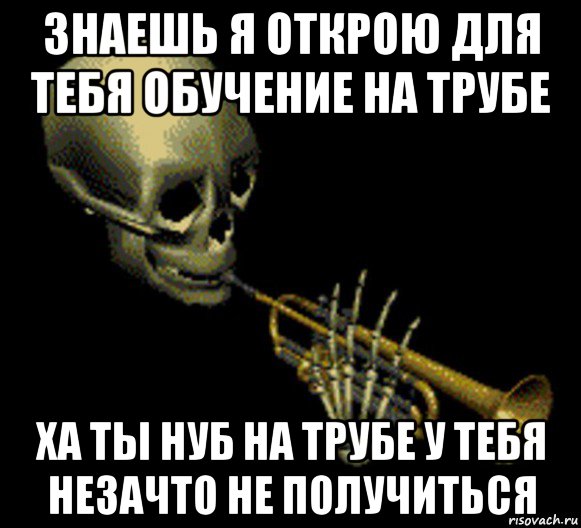 ЗНАЕШЬ Я ОТКРОЮ ДЛЯ ТЕБЯ ОБУЧЕНИЕ НА ТРУБЕ

ХА ТЫ НУБ НА ТРУБЕ У ТЕБЯ НЕЗАЧТО НЕ ПОЛУЧИТЬСЯ

risovach.ru